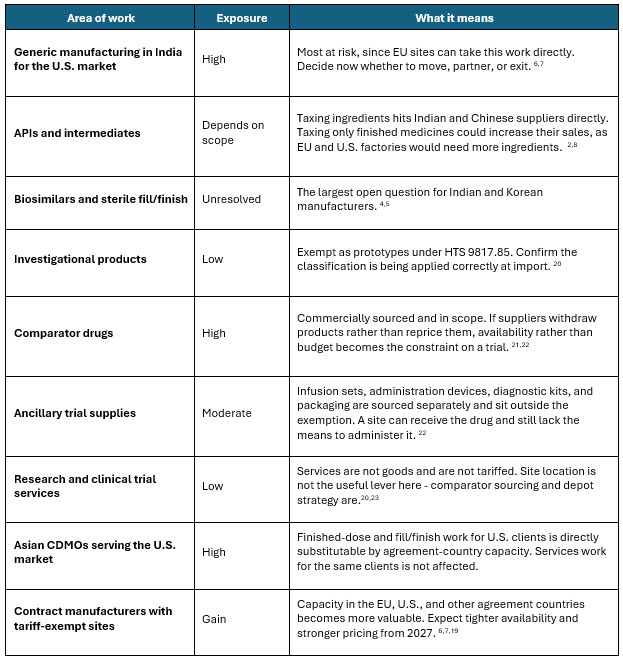 | Area of work | Exposure | What it means |
|---|---|---|
| Generic manufacturing in India for the U.S. market | High | Most at risk, since EU sites can take this work directly. Decide now whether to move, partner, or exit. $^{6,7}$ |
| APIs and intermediates | Depends on scope | Taxing ingredients hits Indian and Chinese suppliers directly. Taxing only finished medicines could increase their sales, as EU and U.S. factories would need more ingredients. $^{2,8}$ |
| Biosimilars and sterile fill/finish | Unresolved | The largest open question for Indian and Korean manufacturers. $^{4,5}$ |
| Investigational products | Low | Exempt as prototypes under HTS 9817.85. Confirm the classification is being applied correctly at import. $^{20}$ |
| Comparator drugs | High | Commercially sourced and in scope. If suppliers withdraw products rather than reprice them, availability rather than budget becomes the constraint on a trial. $^{21,22}$ |
| Ancillary trial supplies | Moderate | Infusion sets, administration devices, diagnostic kits, and packaging are sourced separately and sit outside the exemption. A site can receive the drug and still lack the means to administer it. $^{22}$ |
| Research and clinical trial services | Low | Services are not goods and are not tariffed. Site location is not the useful lever here - comparator sourcing and depot strategy are.$^{20,23}$ |
| Asian CDMOs serving the U.S. market | High | Finished-dose and fill/finish work for U.S. clients is directly substitutable by agreement-country capacity. Services work for the same clients is not affected. |
| Contract manufacturers with tariff-exempt sites | Gain | Capacity in the EU, U.S., and other agreement countries becomes more valuable. Expect tighter availability and stronger pricing from 2027. $^{6,7,19}$ |